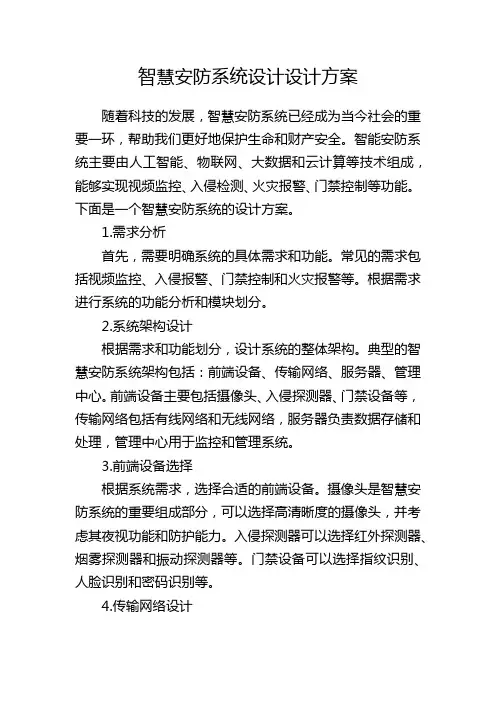 智慧安防系统设计设计方案

随着科技的发展，智慧安防系统已经成为当今社会的重要一环，帮助我们更好地保护生命和财产安全。智能安防系统主要由人工智能、物联网、大数据和云计算等技术组成，能够实现视频监控、入侵检测、火灾报警、门禁控制等功能。下面是一个智慧安防系统的设计方案。

1.需求分析

首先，需要明确系统的具体需求和功能。常见的需求包括视频监控、入侵报警、门禁控制和火灾报警等。根据需求进行系统的功能分析和模块划分。

2.系统架构设计

根据需求和功能划分，设计系统的整体架构。典型的智慧安防系统架构包括：前端设备、传输网络、服务器、管理中心。前端设备主要包括摄像头、入侵探测器、门禁设备等，传输网络包括有线网络和无线网络，服务器负责数据存储和处理，管理中心用于监控和管理系统。

3.前端设备选择

根据系统需求，选择合适的前端设备。摄像头是智慧安防系统的重要组成部分，可以选择高清晰度的摄像头，并考虑其夜视功能和防护能力。入侵探测器可以选择红外探测器、烟雾探测器和振动探测器等。门禁设备可以选择指纹识别、人脸识别和密码识别等。

4.传输网络设计